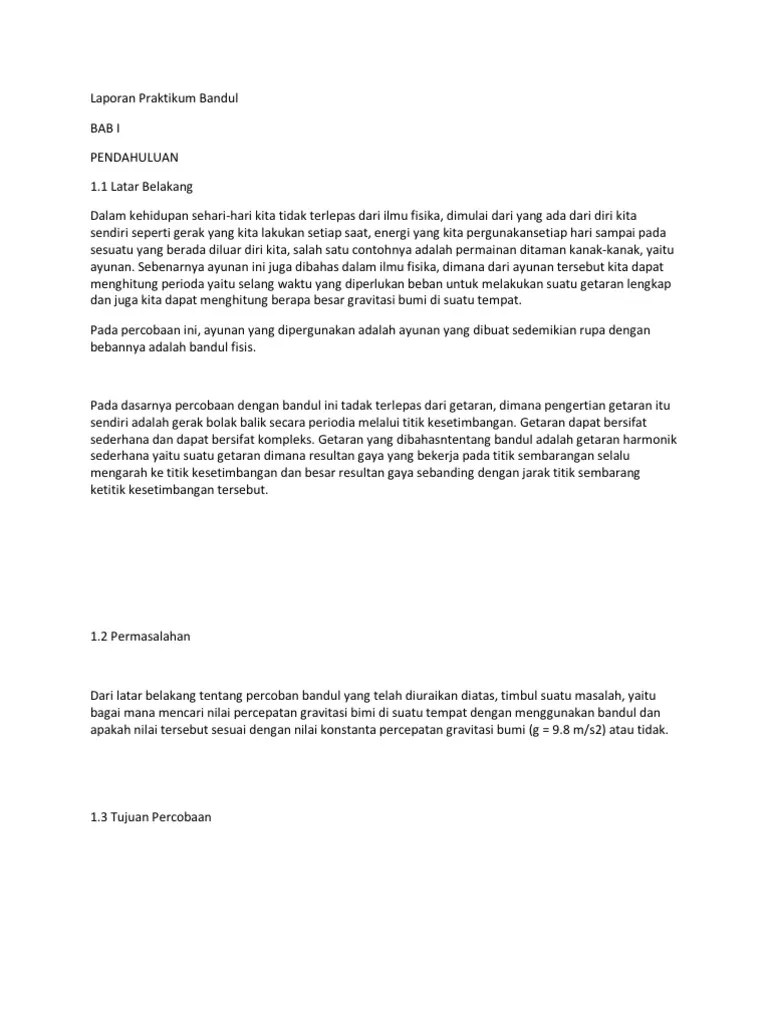 Laporan Praktikum Bandul

BAB I

PENDAHULUAN

1.1 Latar Belakang

Dalam kehidupan sehari-hari kita tidak terlepas dari ilmu fisika, dimulai dari yang ada dari diri kita sendiri seperti gerak yang kita lakukan setiap saat, energi yang kita pergunakansetiap hari sampai pada sesuatu yang berada diluar diri kita, salah satu contohnya adalah permainan ditaman kanak-kanak, yaitu ayunan. Sebenarnya ayunan ini juga dibahas dalam ilmu fisika, dimana dari ayunan tersebut kita dapat menghitung perioda yaitu selang waktu yang diperlukan beban untuk melakukan suatu getaran lengkap dan juga kita dapat menghitung berapa besar gravitasi bumi di suatu tempat.

Pada percobaan ini, ayunan yang dipergunakan adalah ayunan yang dibuat sedemikian rupa dengan bebannya adalah bandul fisis.

Pada dasarnya percobaan dengan bandul ini tadak terlepas dari getaran, dimana pengertian getaran itu sendiri adalah gerak bolak balik secara periodia melalui titik kesetimbangan. Getaran dapat bersifat sederhana dan dapat bersifat kompleks. Getaran yang dibahasntentang bandul adalah getaran harmonik sederhana yaitu suatu getaran dimana resultan gaya yang bekerja pada titik sembarangan selalu mengarah ke titik kesetimbangan dan besar resultan gaya sebanding dengan jarak titik sembarang ketitik kesetimbangan tersebut.

1.2 Permasalahan

Dari latar belakang tentang percoban bandul yang telah diuraikan diatas, timbul suatu masalah, yaitu bagai mana mencari nilai percepatan gravitasi bimi di suatu tempat dengan menggunakan bandul dan apakah nilai tersebut sesuai dengan nilai konstanta percepatan gravitasi bumi (g = 9.8 m/s2) atau tidak.

1.3 Tujuan Percobaan